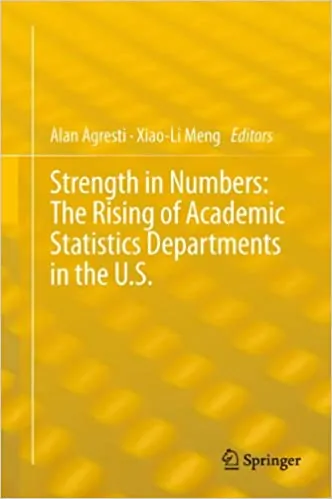 Alan Agresti · Xiao-Li Meng Editors

Strength in Numbers: The Rising of Academic Statistics Departments in the U.S.

Springer